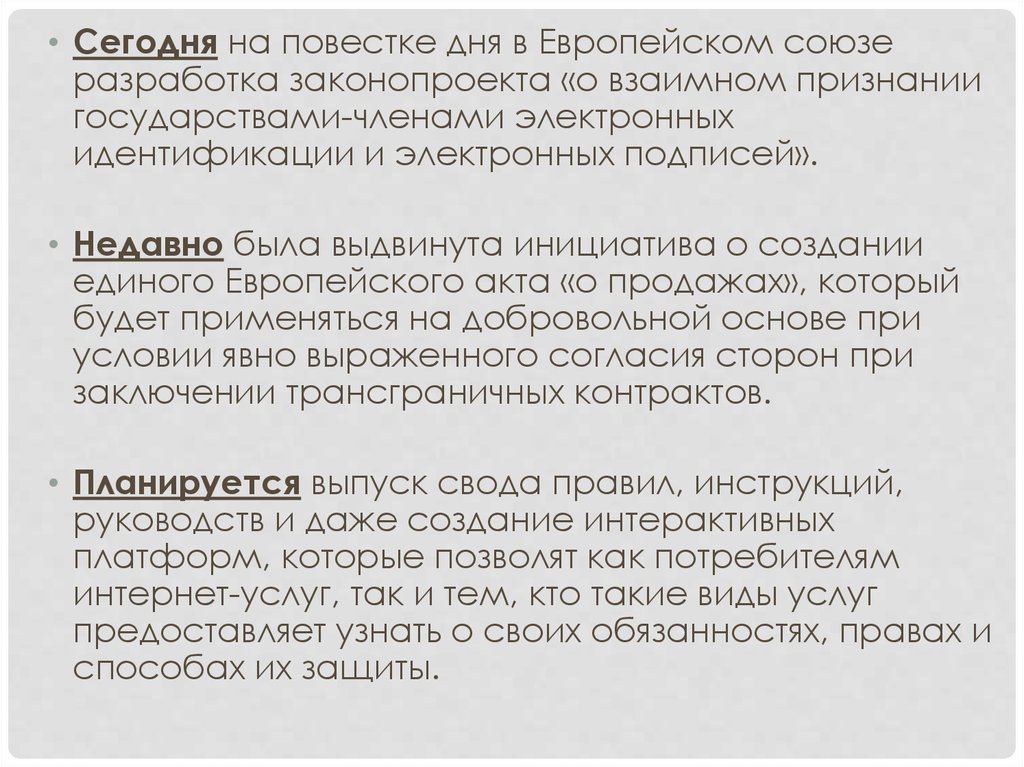 • Сегодня на повестке дня в Европейском союзе разработка законопроекта «о взаимном признании государствами-членами электронных идентификации и электронных подписей».

• Недавно была выдвинута инициатива о создании единого Европейского акта «о продажах», который будет применяться на добровольной основе при условии явно выраженного согласия сторон при заключении трансграничных контрактов.

• Планируется выпуск свода правил, инструкций, руководств и даже создание интерактивных платформ, которые позволят как потребителям интернет-услуг, так и тем, кто такие виды услуг предоставляет узнать о своих обязанностях, правах и способах их защиты.